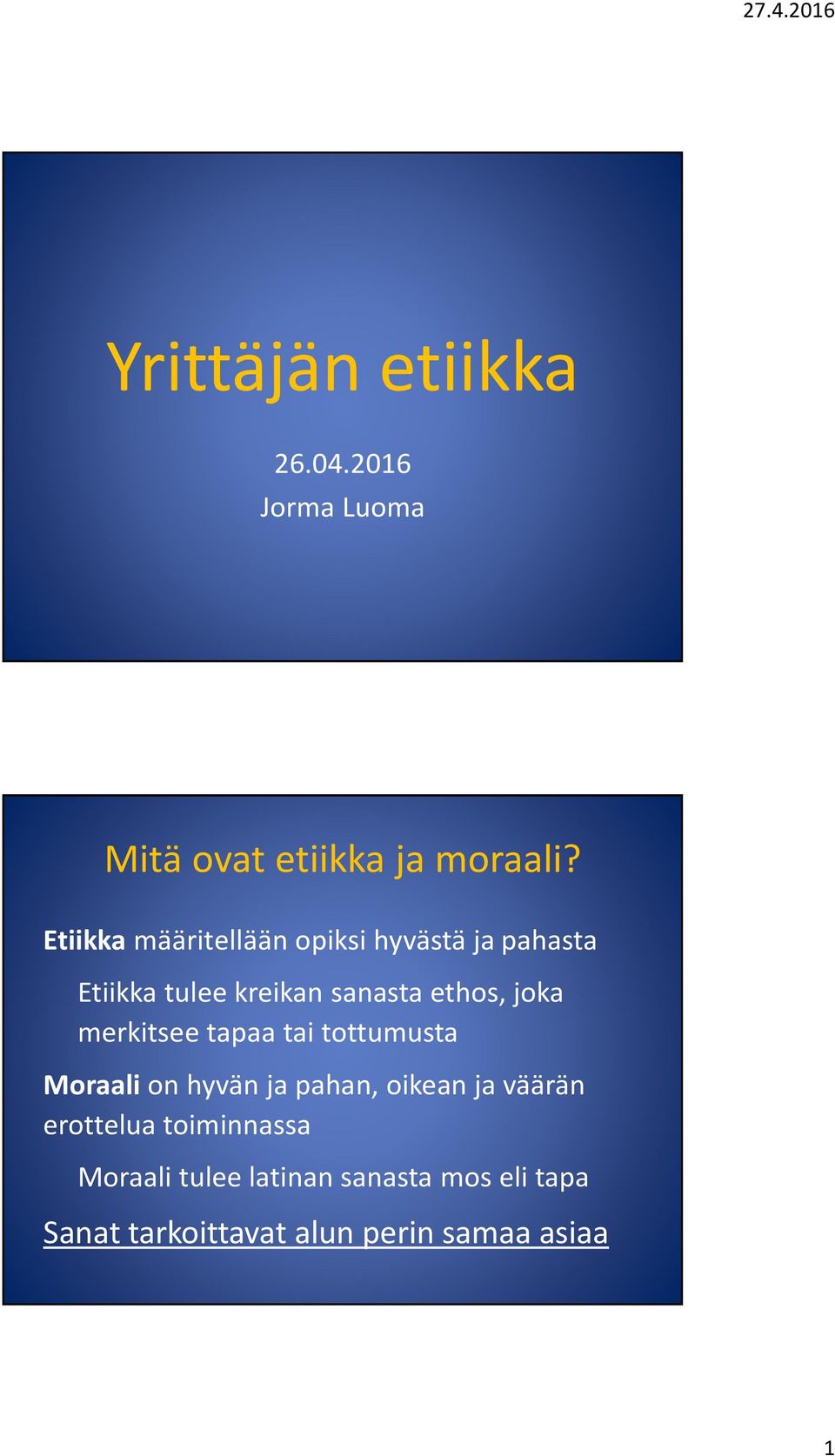 27.4.2016

Yrittäjän etiikka

26.04.2016
Jorma Luoma

Mitä ovat etiikka ja moraali?

Etiikka määritellään opiksi hyvästä ja pahasta

Etiikka tulee kreikan sanasta ethos, joka merkitsee tapaa tai tottumusta

Moraali on hyvän ja pahan, oikean ja väärän erottelua toiminnassa

Moraali tulee latinan sanasta mos eli tapa

Sanat tarkoittavat alun perin samaa asiaa

1